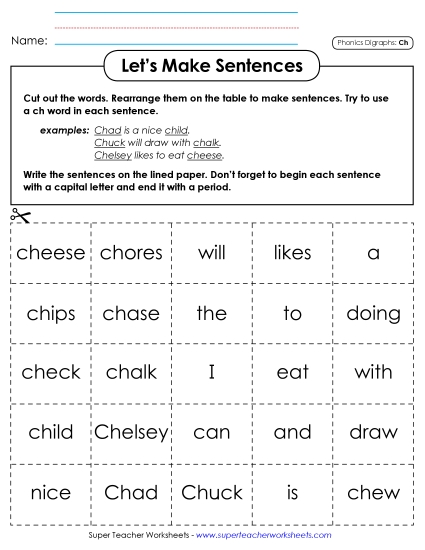 Name:

Phonics Digraphs: Ch

Let's Make Sentences

Cut out the words. Rearrange them on the table to make sentences. Try to use a ch word in each sentence.

examples: Chad is a nice child.
Chuck will draw with chalk.
Chelsey likes to eat cheese.

Write the sentences on the lined paper. Don't forget to begin each sentence with a capital letter and end it with a period.

| cheese | chores | will | likes | a |
|---|---|---|---|---|
| chips | chase | the | to | doing |
| check | chalk | I | eat | with |
| child | Chelsey | can | and | draw |
| nice | Chad | Chuck | is | chew |

Super Teacher Worksheets - www.superteacherworksheets.com